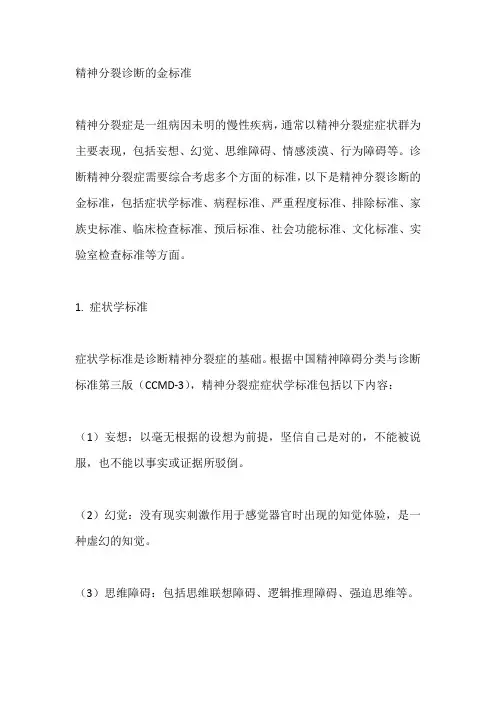 精神分裂诊断的金标准

精神分裂症是一组病因未明的慢性疾病，通常以精神分裂症症状群为主要表现，包括妄想、幻觉、思维障碍、情感淡漠、行为障碍等。诊断精神分裂症需要综合考虑多个方面的标准，以下是精神分裂诊断的金标准，包括症状学标准、病程标准、严重程度标准、排除标准、家族史标准、临床检查标准、预后标准、社会功能标准、文化标准、实验室检查标准等方面。

1. 症状学标准

症状学标准是诊断精神分裂症的基础。根据中国精神障碍分类与诊断标准第三版（CCMD-3），精神分裂症症状学标准包括以下内容：

（1）妄想：以毫无根据的设想为前提，坚信自己是对的，不能被说服，也不能以事实或证据所驳倒。

（2）幻觉：没有现实刺激作用于感觉器官时出现的知觉体验，是一种虚幻的知觉。

（3）思维障碍：包括思维联想障碍、逻辑推理障碍、强迫思维等。